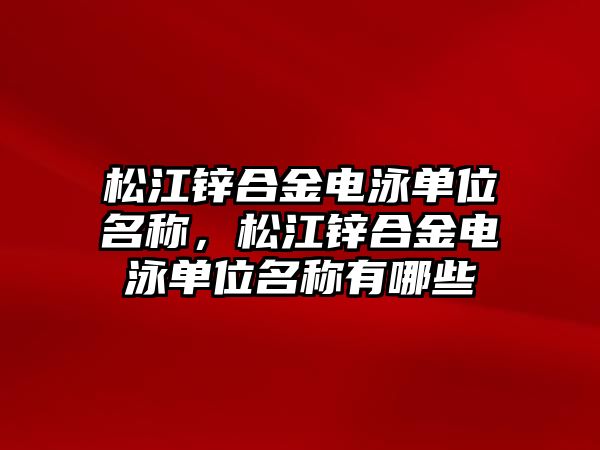 松江锌合金电泳单位名称，松江锌合金电泳单位名称有哪些